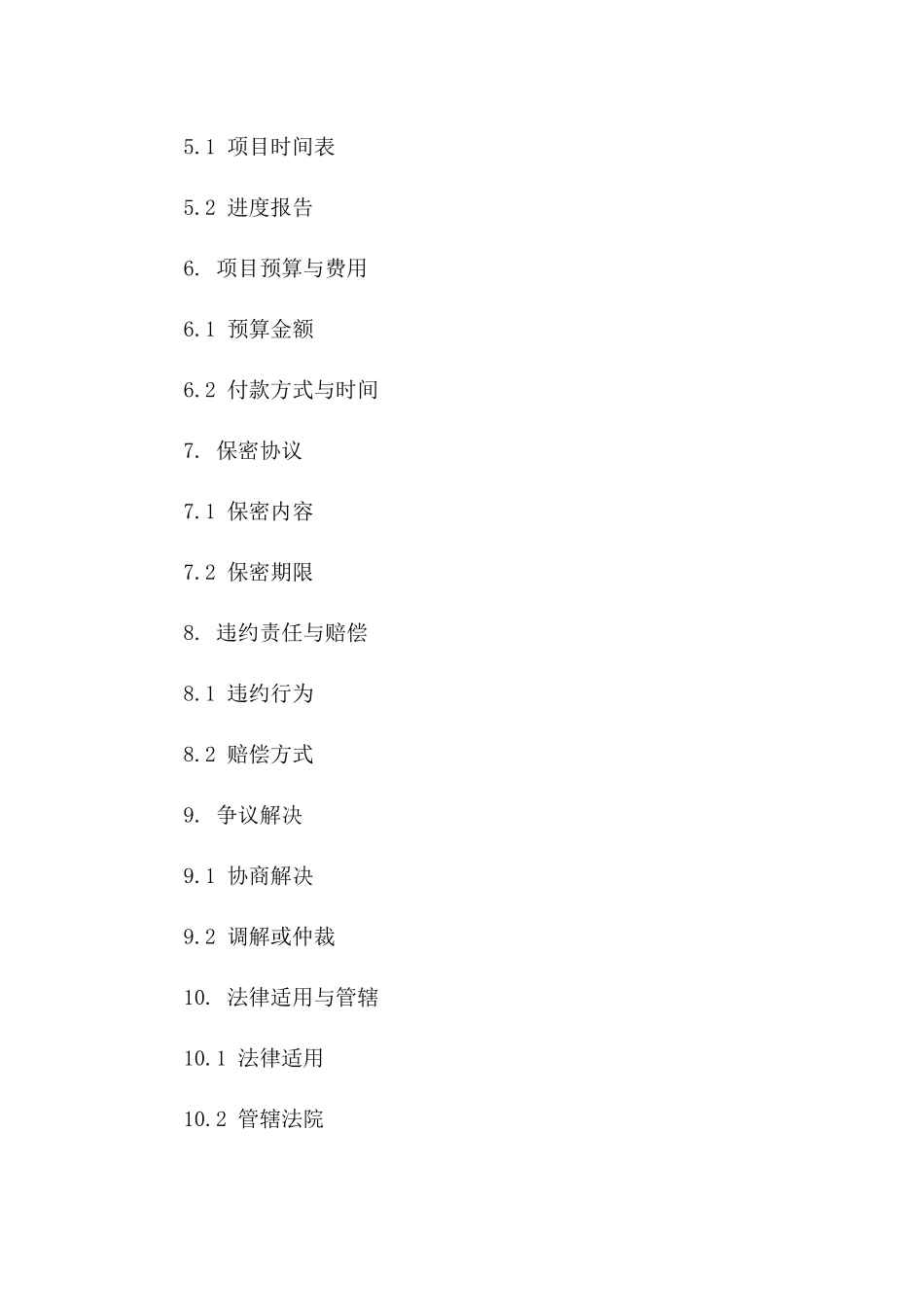 5.1 项目时间表

5.2 进度报告

6. 项目预算与费用

6.1 预算金额

6.2 付款方式与时间

7. 保密协议

7.1 保密内容

7.2 保密期限

8. 违约责任与赔偿

8.1 违约行为

8.2 赔偿方式

9. 争议解决

9.1 协商解决

9.2 调解或仲裁

10. 法律适用与管辖

10.1 法律适用

10.2 管辖法院